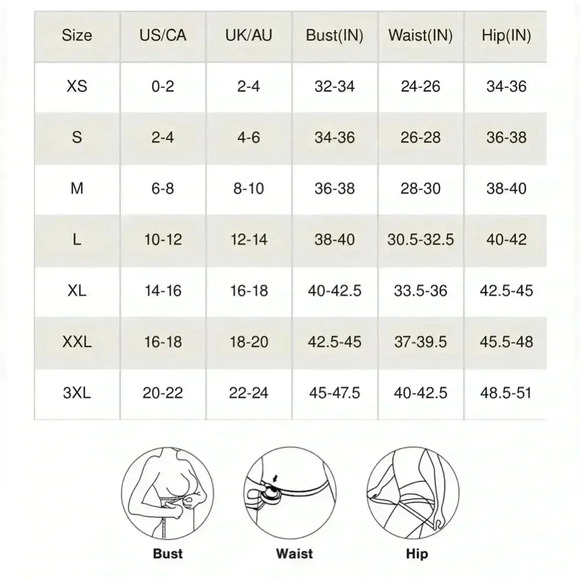 | Size | US/CA | UK/AU | Bust(IN) | Waist(IN) | Hip(IN) |
|---|---|---|---|---|---|
| XS | 0-2 | 2-4 | 32-34 | 24-26 | 34-36 |
| S | 2-4 | 4-6 | 34-36 | 26-28 | 36-38 |
| M | 6-8 | 8-10 | 36-38 | 28-30 | 38-40 |
| L | 10-12 | 12-14 | 38-40 | 30.5-32.5 | 40-42 |
| XL | 14-16 | 16-18 | 40-42.5 | 33.5-36 | 42.5-45 |
| XXL | 16-18 | 18-20 | 42.5-45 | 37-39.5 | 45.5-48 |
| 3XL | 20-22 | 22-24 | 45-47.5 | 40-42.5 | 48.5-51 |

Bust

Waist

Hip